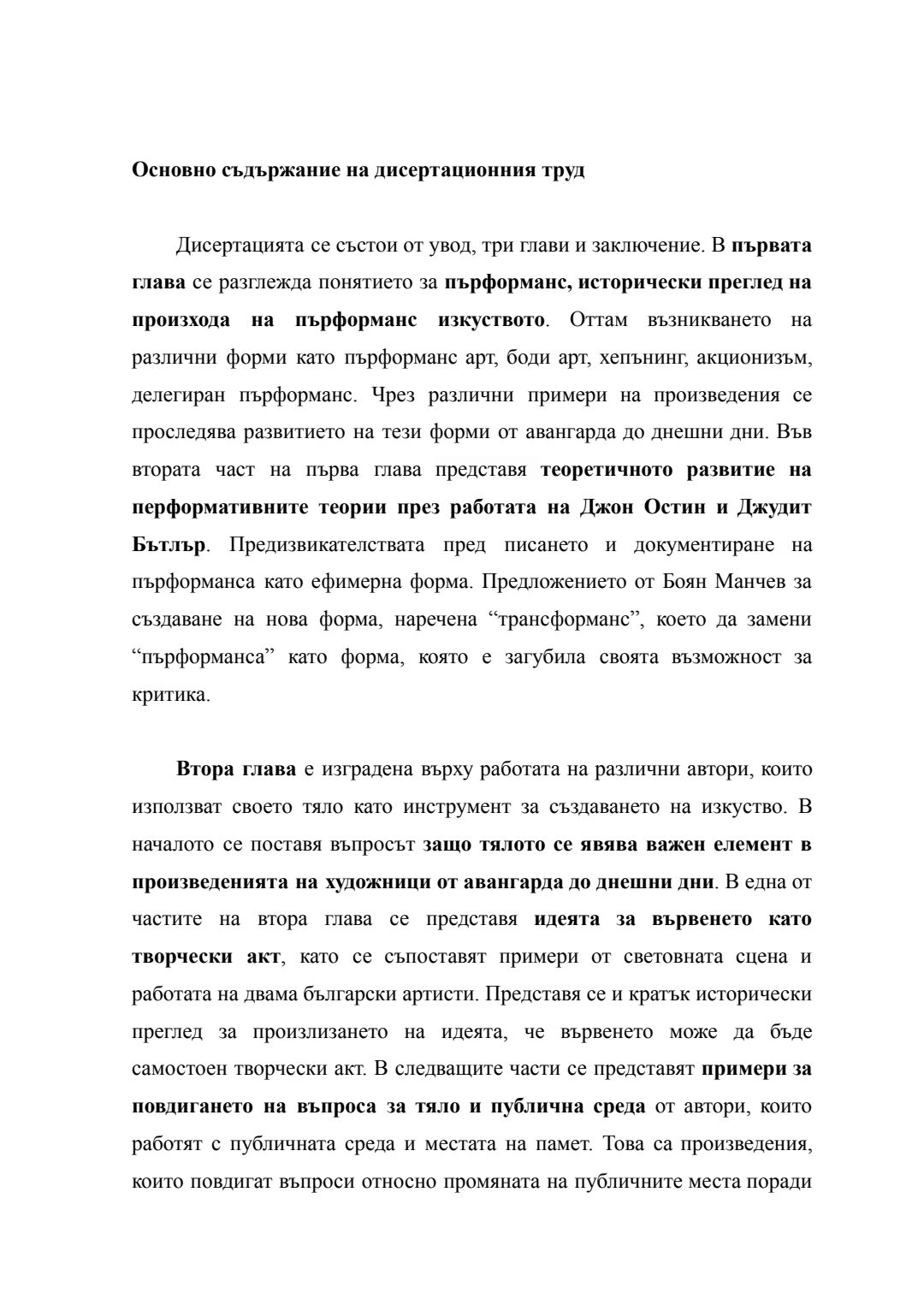 Основно съдържание на дисертационния труд

Дисертацията се състои от увод, три глави и заключение. В първата глава се разглежда понятието за пърформанс, исторически преглед на произхода на пърформанс изкуството. Оттам възникването на различни форми като пърформанс арт, боди арт, хепънинг, акционизъм, делегиран пърформанс. Чрез различни примери на произведения се проследява развитието на тези форми от авангарда до днешни дни. Във втората част на първа глава представя теоретичното развитие на перформативните теории през работата на Джон Остин и Джудит Бътлър. Предизвикателствата пред писането и документиране на пърформанса като ефимерна форма. Предложението от Боян Манчев за създаване на нова форма, наречена “трансформанс”, което да замени “пърформанса” като форма, която е загубила своята възможност за критика.

Втора глава е изградена върху работата на различни автори, които използват своето тяло като инструмент за създаването на изкуство. В началото се поставя въпросът защо тялото се явява важен елемент в произведенията на художници от авангарда до днешни дни. В една от частите на втора глава се представя идеята за вървенето като творчески акт, като се съпоставят примери от световната сцена и работата на двама български артисти. Представя се и кратък исторически преглед за произлизането на идеята, че вървенето може да бъде самостоен творчески акт. В следващите части се представят примери за повдигането на въпроса за тяло и публична среда от автори, които работят с публичната среда и местата на памет. Това са произведения, които повдигат въпроси относно промяната на публичните места поради